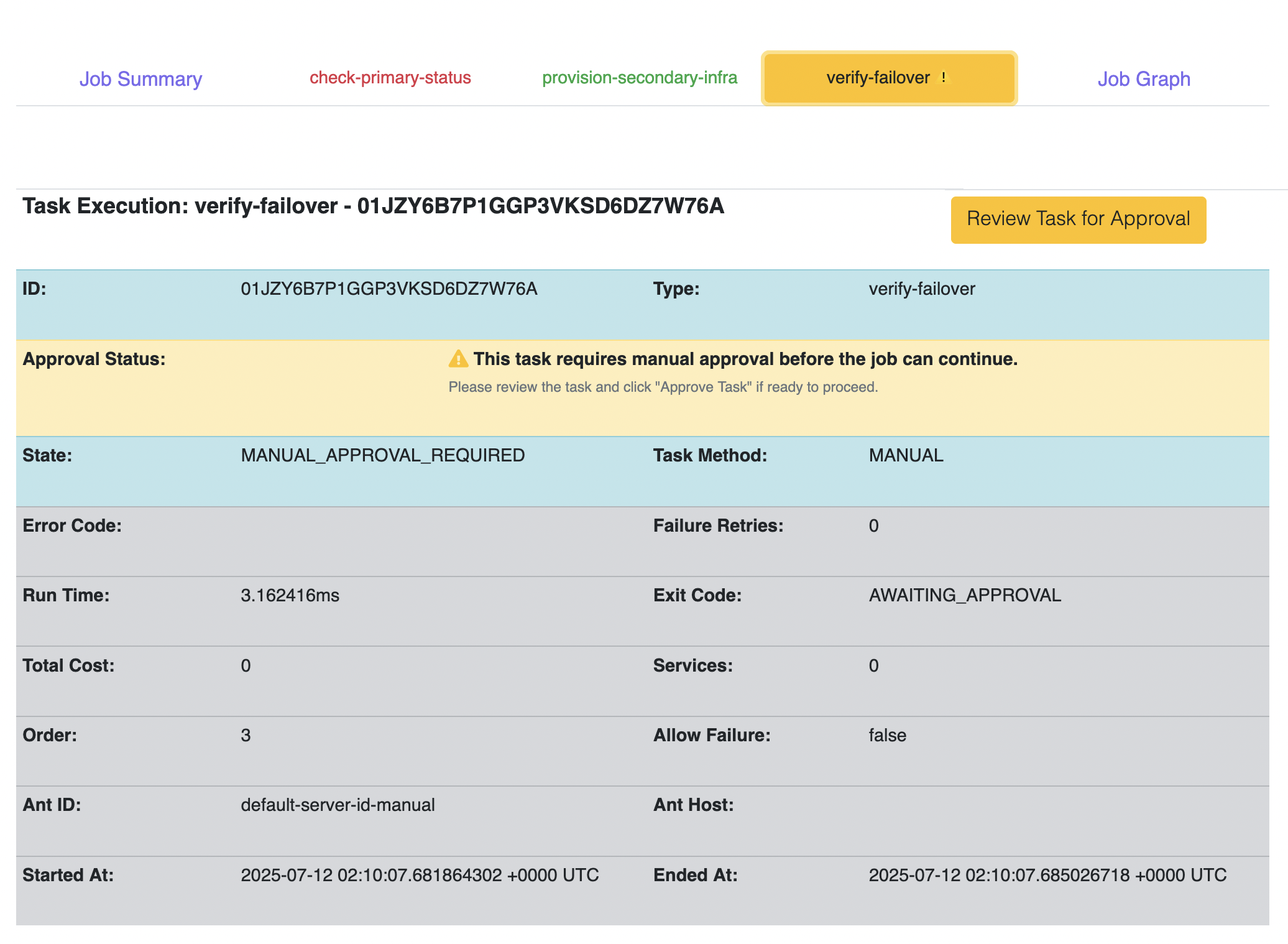 Job Summary check-primary-status provision-secondary-infra verify-failover ! Job Graph

Task Execution: verify-failover - 01JZY6B7P1GGP3VKSD6DZ7W76A

Review Task for Approval

| ID: | 01JZY6B7P1GGP3VKSD6DZ7W76A | Type: | verify-failover |
|---|---|---|---|
| Approval Status: | This task requires manual approval before the job can continue. Please review the task and click "Approve Task" if ready to proceed. | | |
| State: | MANUAL_APPROVAL_REQUIRED | Task Method: | MANUAL |
| Error Code: | | Failure Retries: | 0 |
| Run Time: | 3.162416ms | Exit Code: | AWAITING_APPROVAL |
| Total Cost: | 0 | Services: | 0 |
| Order: | 3 | Allow Failure: | false |
| Ant ID: | default-server-id-manual | Ant Host: | |
| Started At: | 2025-07-12 02:10:07.681864302 +0000 UTC | Ended At: | 2025-07-12 02:10:07.685026718 +0000 UTC |